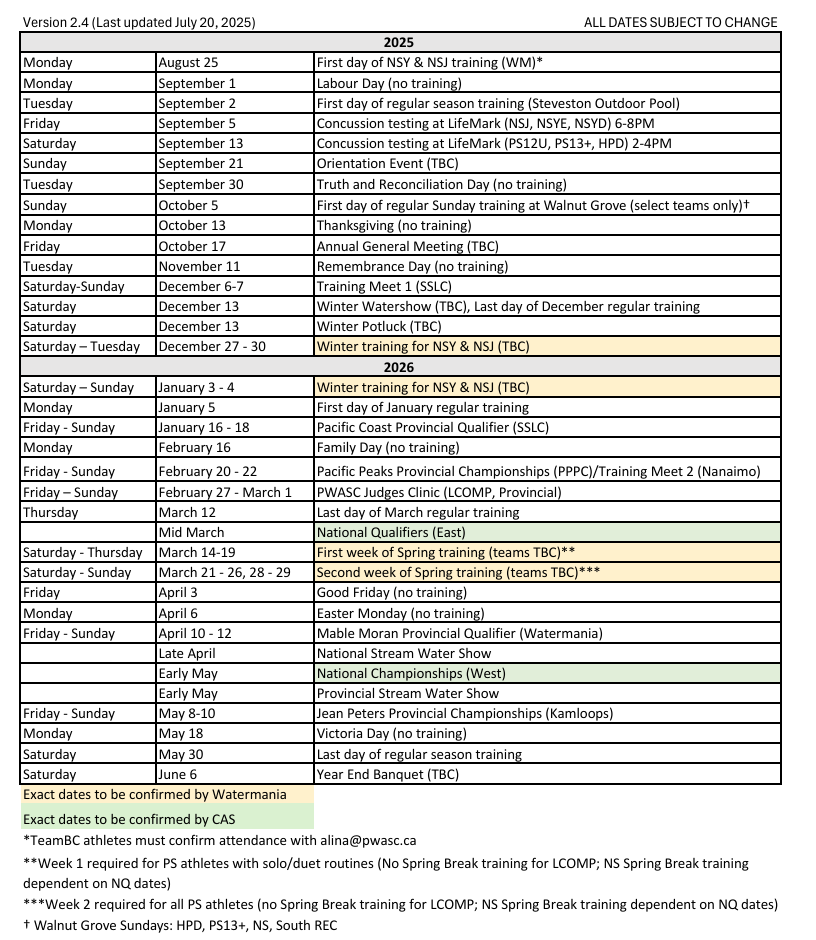 Version 2.4 (Last updated July 20, 2025) ALL DATES SUBJECT TO CHANGE

| 2025 | | |
|---|---|---|
| Monday | August 25 | First day of NSY & NSJ training (WM)* |
| Monday | September 1 | Labour Day (no training) |
| Tuesday | September 2 | First day of regular season training (Steveston Outdoor Pool) |
| Friday | September 5 | Concussion testing at LifeMark (NSJ, NSYE, NSYD) 6-8PM |
| Saturday | September 13 | Concussion testing at LifeMark (PS12U, PS13+, HPD) 2-4PM |
| Sunday | September 21 | Orientation Event (TBC) |
| Tuesday | September 30 | Truth and Reconciliation Day (no training) |
| Sunday | October 5 | First day of regular Sunday training at Walnut Grove (select teams only)† |
| Monday | October 13 | Thanksgiving (no training) |
| Friday | October 17 | Annual General Meeting (TBC) |
| Tuesday | November 11 | Remembrance Day (no training) |
| Saturday-Sunday | December 6-7 | Training Meet 1 (SSLC) |
| Saturday | December 13 | Winter Watershow (TBC), Last day of December regular training |
| Saturday | December 13 | Winter Potluck (TBC) |
| Saturday – Tuesday | December 27 - 30 | Winter training for NSY & NSJ (TBC) |
| 2026 | | |
| Saturday – Sunday | January 3 - 4 | Winter training for NSY & NSJ (TBC) |
| Monday | January 5 | First day of January regular training |
| Friday - Sunday | January 16 - 18 | Pacific Coast Provincial Qualifier (SSLC) |
| Monday | February 16 | Family Day (no training) |
| Friday - Sunday | February 20 - 22 | Pacific Peaks Provincial Championships (PPPC)/Training Meet 2 (Nanaimo) |
| Friday – Sunday | February 27 - March 1 | PWASC Judges Clinic (LCOMP, Provincial) |
| Thursday | March 12 | Last day of March regular training |
| | Mid March | National Qualifiers (East) |
| Saturday - Thursday | March 14-19 | First week of Spring training (teams TBC)** |
| Saturday - Sunday | March 21 - 26, 28 - 29 | Second week of Spring training (teams TBC)*** |
| Friday | April 3 | Good Friday (no training) |
| Monday | April 6 | Easter Monday (no training) |
| Friday - Sunday | April 10 - 12 | Mable Moran Provincial Qualifier (Watermania) |
| | Late April | National Stream Water Show |
| | Early May | National Championships (West) |
| | Early May | Provincial Stream Water Show |
| Friday - Sunday | May 8-10 | Jean Peters Provincial Championships (Kamloops) |
| Monday | May 18 | Victoria Day (no training) |
| Saturday | May 30 | Last day of regular season training |
| Saturday | June 6 | Year End Banquet (TBC) |

Exact dates to be confirmed by Watermania
Exact dates to be confirmed by CAS
*TeamBC athletes must confirm attendance with alina@pwasc.ca
**Week 1 required for PS athletes with solo/duet routines (No Spring Break training for LCOMP; NS Spring Break training dependent on NQ dates)
***Week 2 required for all PS athletes (no Spring Break training for LCOMP; NS Spring Break training dependent on NQ dates)
† Walnut Grove Sundays: HPD, PS13+, NS, South REC